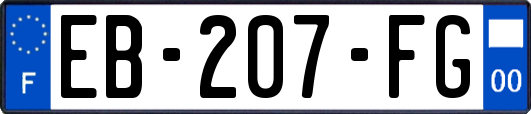 F
EB-207-FG
00